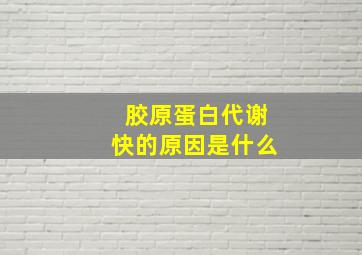 胶原蛋白代谢快的原因是什么